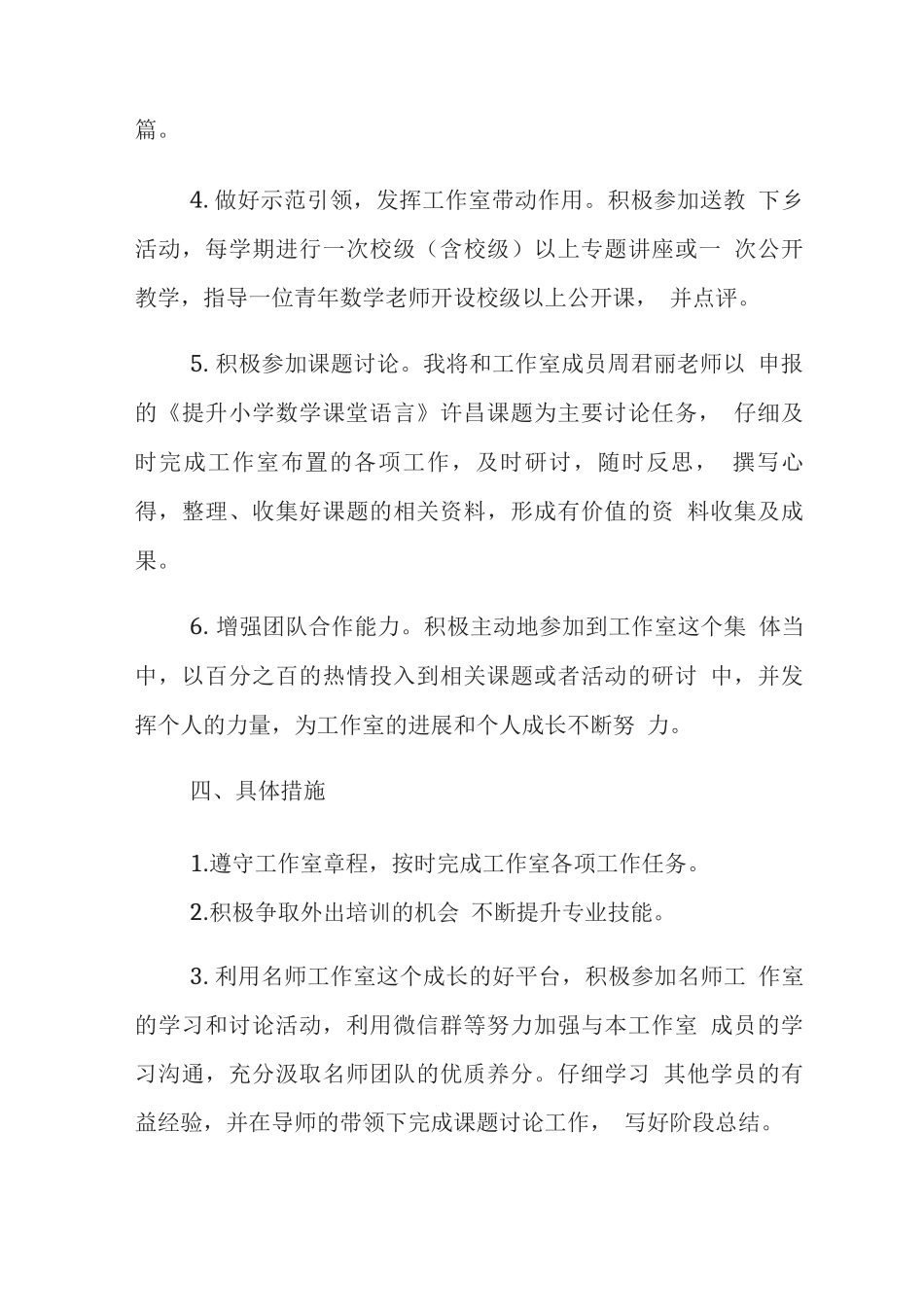 篇。

4. 做好示范引领，发挥工作室带动作用。积极参加送教 下乡活动，每学期进行一次校级（含校级）以上专题讲座或一 次公开教学，指导一位青年数学老师开设校级以上公开课， 并点评。

5. 积极参加课题讨论。我将和工作室成员周君丽老师以 申报的《提升小学数学课堂语言》许昌课题为主要讨论任务， 仔细及时完成工作室布置的各项工作，及时研讨，随时反思， 撰写心得，整理、收集好课题的相关资料，形成有价值的资 料收集及成果。

6. 增强团队合作能力。积极主动地参加到工作室这个集 体当中，以百分之百的热情投入到相关课题或者活动的研讨 中，并发挥个人的力量，为工作室的进展和个人成长不断努 力。

四、具体措施

1.遵守工作室章程，按时完成工作室各项工作任务。
2.积极争取外出培训的机会 不断提升专业技能。

3. 利用名师工作室这个成长的好平台，积极参加名师工 作室的学习和讨论活动，利用微信群等努力加强与本工作室 成员的学习沟通，充分汲取名师团队的优质养分。仔细学习 其他学员的有益经验，并在导师的带领下完成课题讨论工作， 写好阶段总结。